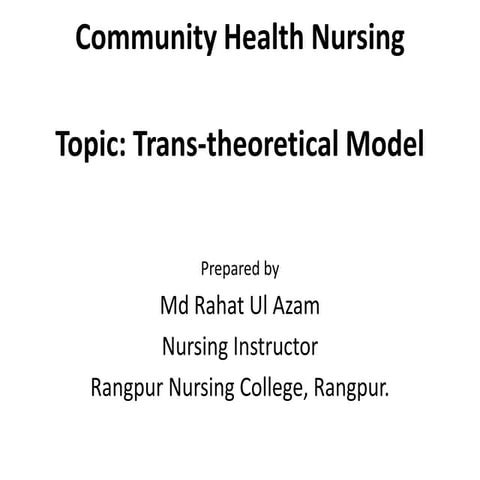 Community Health Nursing

Topic: Trans-theoretical Model

Prepared by

Md Rahat Ul Azam

Nursing Instructor

Rangpur Nursing College, Rangpur.